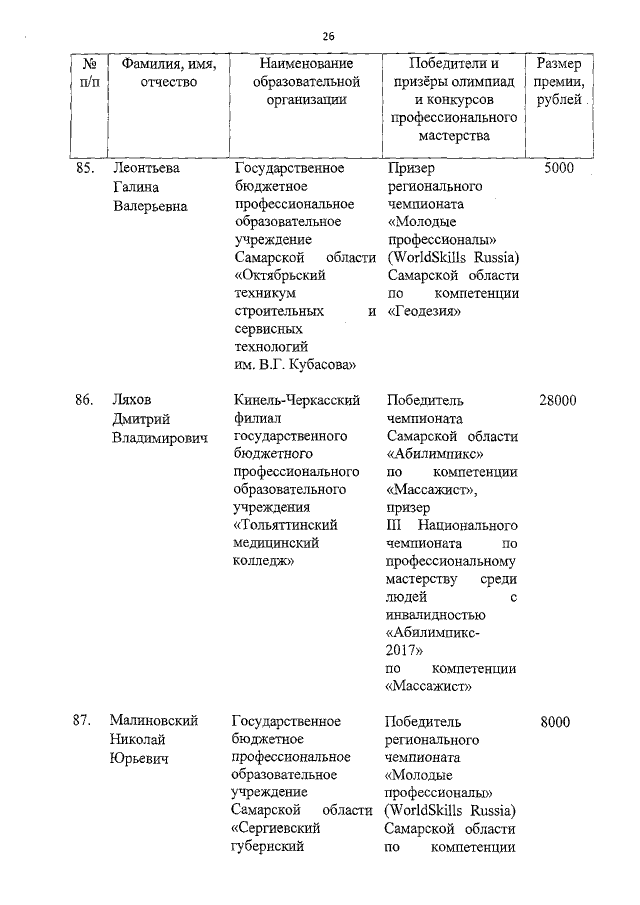 26

| № п/п | Фамилия, имя, отчество | Наименование образовательной организации | Победители и призёры олимпиад и конкурсов профессионального мастерства | Размер премии, рублей |
|---|---|---|---|---|
| 85. | Леонтьева Галина Валерьевна | Государственное бюджетное профессиональное образовательное учреждение Самарской области «Октябрьский техникум строительных и сервисных технологий им. В.Г. Кубасова» | Призер регионального чемпионата «Молодые профессионалы» (WorldSkills Russia) Самарской области по компетенции «Геодезия» | 5000 |
| 86. | Ляхов Дмитрий Владимирович | Кинель-Черкасский филиал государственного бюджетного профессионального образовательного учреждения «Тольяттинский медицинский колледж» | Победитель чемпионата Самарской области «Абилимпикс» по компетенции «Массажист», призер III Национального чемпионата по профессиональному мастерству среди людей с инвалидностью «Абилимпикс-2017» по компетенции «Массажист» | 28000 |
| 87. | Малиновский Николай Юрьевич | Государственное бюджетное профессиональное образовательное учреждение Самарской области «Сергиевский губернский | Победитель регионального чемпионата «Молодые профессионалы» (WorldSkills Russia) Самарской области по компетенции | 8000 |